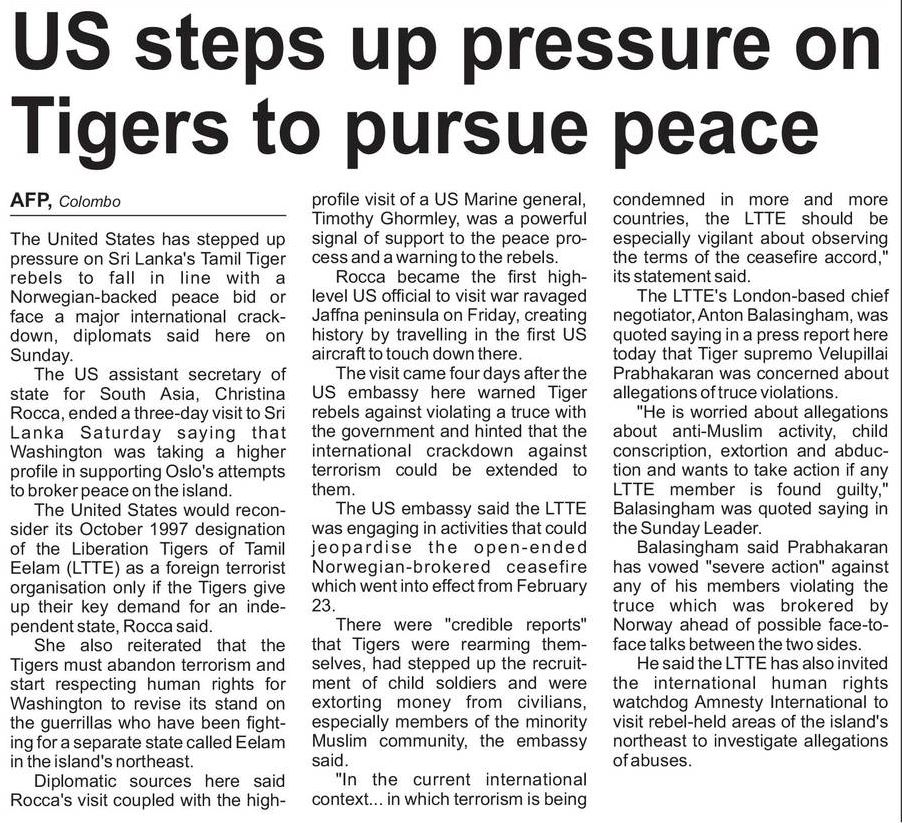 US steps up pressure on Tigers to pursue peace

AFP, Colombo

The United States has stepped up pressure on Sri Lanka's Tamil Tiger rebels to fall in line with a Norwegian-backed peace bid or face a major international crackdown, diplomats said here on Sunday.

The US assistant secretary of state for South Asia, Christina Rocca, ended a three-day visit to Sri Lanka Saturday saying that Washington was taking a higher profile in supporting Oslo's attempts to broker peace on the island.

The United States would reconsider its October 1997 designation of the Liberation Tigers of Tamil Eelam (LTTE) as a foreign terrorist organisation only if the Tigers give up their key demand for an independent state, Rocca said.

She also reiterated that the Tigers must abandon terrorism and start respecting human rights for Washington to revise its stand on the guerrillas who have been fighting for a separate state called Eelam in the island's northeast.

Diplomatic sources here said Rocca's visit coupled with the high-profile visit of a US Marine general, Timothy Ghormley, was a powerful signal of support to the peace process and a warning to the rebels.

Rocca became the first high-level US official to visit war ravaged Jaffna peninsula on Friday, creating history by travelling in the first US aircraft to touch down there.

The visit came four days after the US embassy here warned Tiger rebels against violating a truce with the government and hinted that the international crackdown against terrorism could be extended to them.

The US embassy said the LTTE was engaging in activities that could jeopardise the open-ended Norwegian-brokered ceasefire which went into effect from February 23.

There were "credible reports" that Tigers were rearming themselves, had stepped up the recruitment of child soldiers and were extorting money from civilians, especially members of the minority Muslim community, the embassy said.

"In the current international context... in which terrorism is being condemned in more and more countries, the LTTE should be especially vigilant about observing the terms of the ceasefire accord," its statement said.

The LTTE's London-based chief negotiator, Anton Balasingham, was quoted saying in a press report here today that Tiger supremo Velupillai Prabhakaran was concerned about allegations of truce violations.

"He is worried about allegations about anti-Muslim activity, child conscription, extortion and abduction and wants to take action if any LTTE member is found guilty," Balasingham was quoted saying in the Sunday Leader.

Balasingham said Prabhakaran has vowed "severe action" against any of his members violating the truce which was brokered by Norway ahead of possible face-to-face talks between the two sides.

He said the LTTE has also invited the international human rights watchdog Amnesty International to visit rebel-held areas of the island's northeast to investigate allegations of abuses.